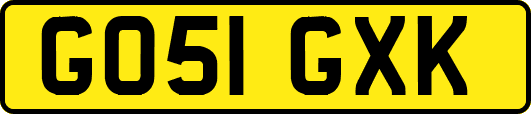 GO51 GXK